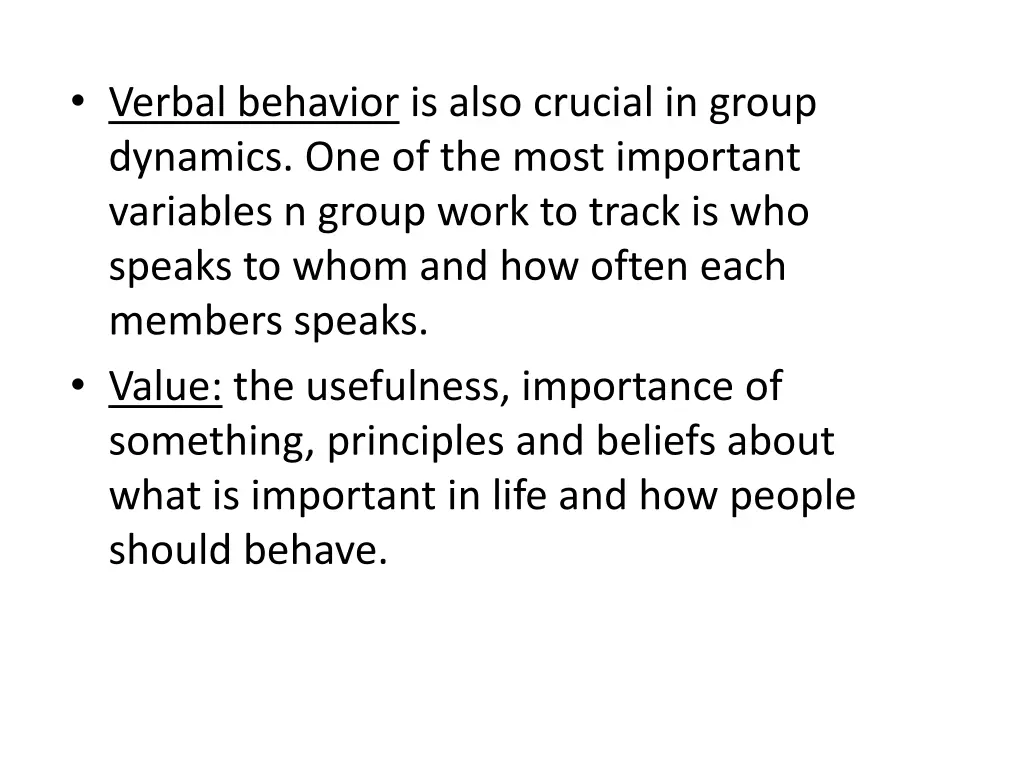 • Verbal behavior is also crucial in group dynamics. One of the most important variables n group work to track is who speaks to whom and how often each members speaks.

• Value: the usefulness, importance of something, principles and beliefs about what is important in life and how people should behave.